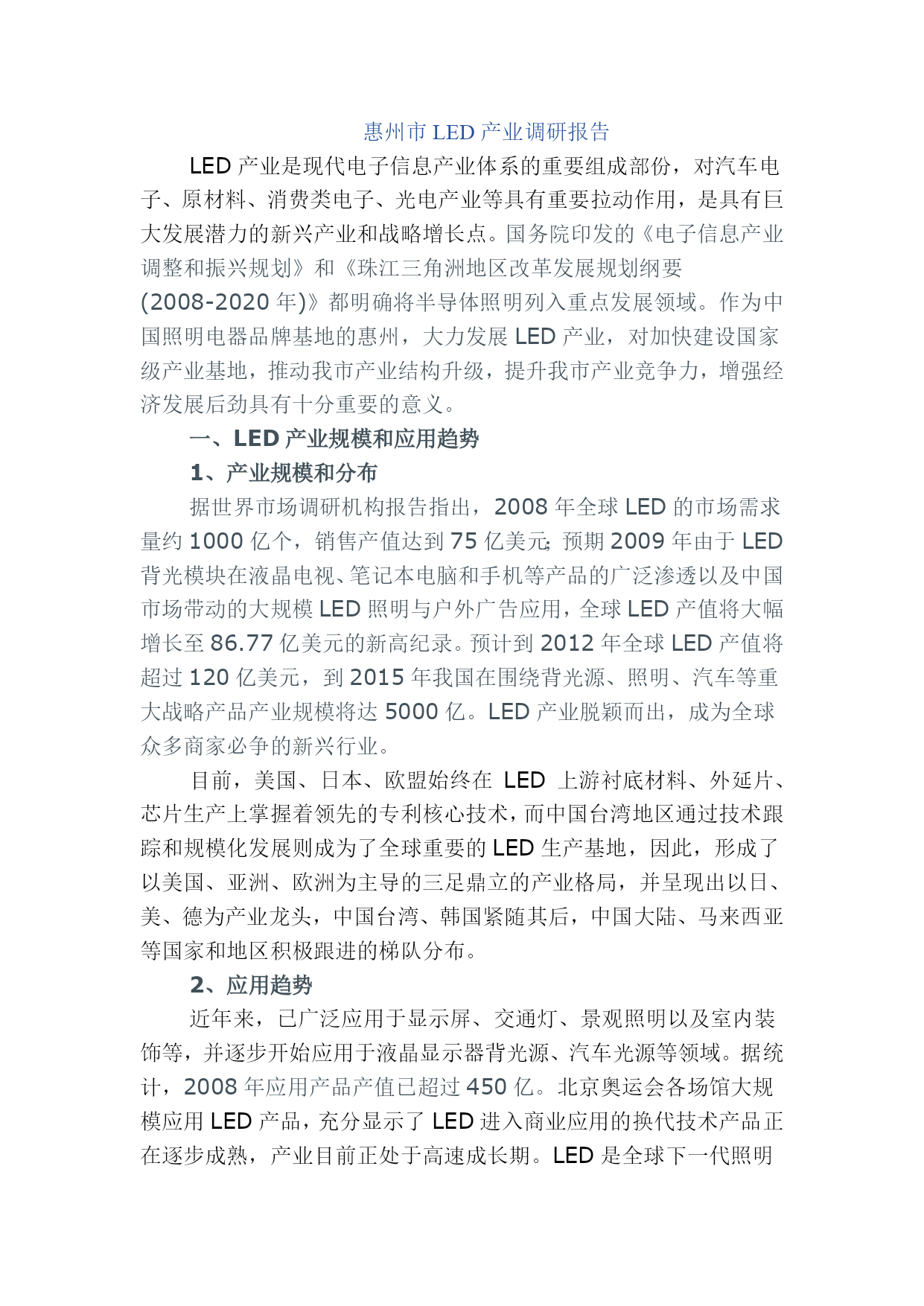 惠州市 LED 产业调研报告

LED 产业是现代电子信息产业体系的重要组成部份，对汽车电子、原材料、消费类电子、光电产业等具有重要拉动作用，是具有巨大发展潜力的新兴产业和战略增长点。国务院印发的《电子信息产业调整和振兴规划》和《珠江三角洲地区改革发展规划纲要(2008-2020 年)》都明确将半导体照明列入重点发展领域。作为中国照明电器品牌基地的惠州，大力发展 LED 产业，对加快建设国家级产业基地，推动我市产业结构升级，提升我市产业竞争力，增强经济发展后劲具有十分重要的意义。

一、LED 产业规模和应用趋势

1、产业规模和分布

据世界市场调研机构报告指出，2008 年全球 LED 的市场需求量约 1000 亿个，销售产值达到 75 亿美元；预期 2009 年由于 LED 背光模块在液晶电视、笔记本电脑和手机等产品的广泛渗透以及中国市场带动的大规模 LED 照明与户外广告应用，全球 LED 产值将大幅增长至 86.77 亿美元的新高纪录。预计到 2012 年全球 LED 产值将超过 120 亿美元，到 2015 年我国在围绕背光源、照明、汽车等重大战略产品产业规模将达 5000 亿。LED 产业脱颖而出，成为全球众多商家必争的新兴行业。

目前，美国、日本、欧盟始终在 LED 上游衬底材料、外延片、芯片生产上掌握着领先的专利核心技术，而中国台湾地区通过技术跟踪和规模化发展则成为了全球重要的 LED 生产基地，因此，形成了以美国、亚洲、欧洲为主导的三足鼎立的产业格局，并呈现出以日、美、德为产业龙头，中国台湾、韩国紧随其后，中国大陆、马来西亚等国家和地区积极跟进的梯队分布。

2、应用趋势

近年来，已广泛应用于显示屏、交通灯、景观照明以及室内装饰等，并逐步开始应用于液晶显示器背光源、汽车光源等领域。据统计，2008 年应用产品产值已超过 450 亿。北京奥运会各场馆大规模应用 LED 产品，充分显示了 LED 进入商业应用的换代技术产品正在逐步成熟，产业目前正处于高速成长期。LED 是全球下一代照明